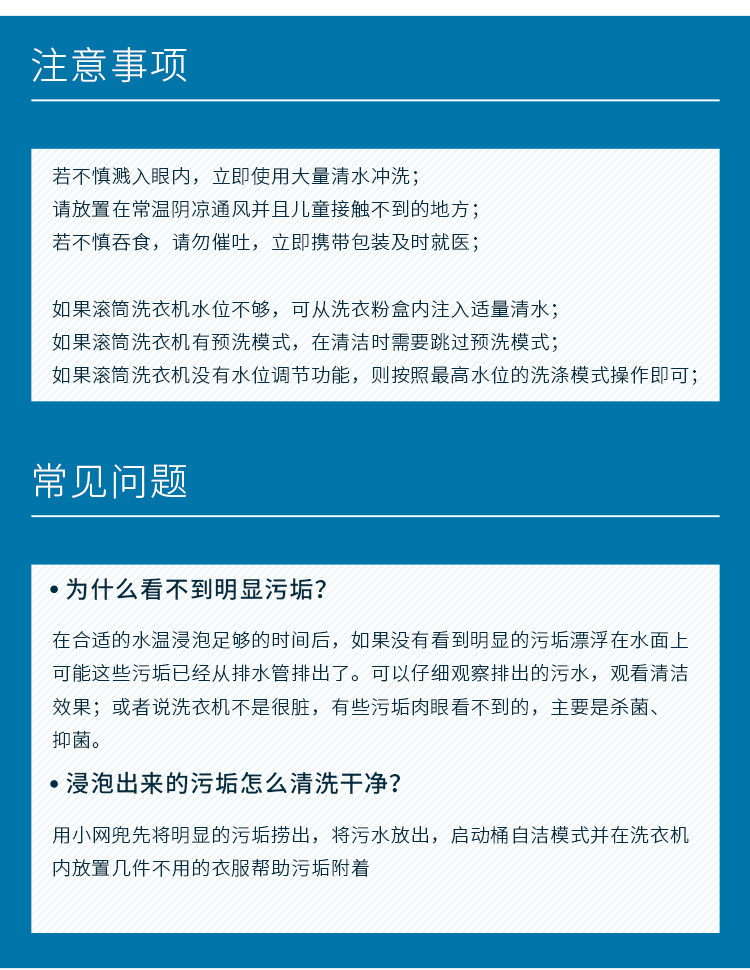 注意事项

若不慎溅入眼内，立即使用大量清水冲洗；
请放置在常温阴凉通风并且儿童接触不到的地方；
若不慎吞食，请勿催吐，立即携带包装及时就医；

如果滚筒洗衣机水位不够，可从洗衣粉盒内注入适量清水；
如果滚筒洗衣机有预洗模式，在清洁时需要跳过预洗模式；
如果滚筒洗衣机没有水位调节功能，则按照最高水位的洗涤模式操作即可；

常见问题

• 为什么看不到明显污垢？

在合适的水温浸泡足够的时间后，如果没有看到明显的污垢漂浮在水面上可能这些污垢已经从排水管排出了。可以仔细观察排出的污水，观看清洁效果；或者说洗衣机不是很脏，有些污垢肉眼看不到的，主要是杀菌、抑菌。

• 浸泡出来的污垢怎么清洗干净？

用小网兜先将明显的污垢捞出，将污水放出，启动桶自洁模式并在洗衣机内放置几件不用的衣服帮助污垢附着